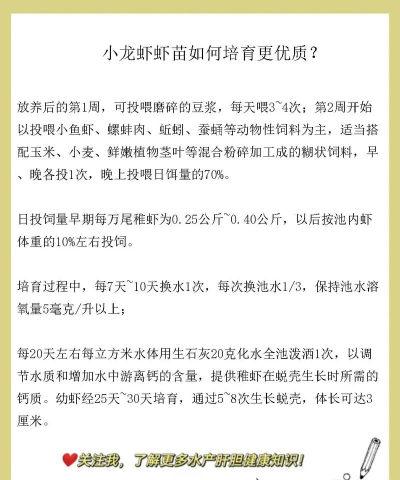 小龙虾虾苗如何培育更优质？

放养后的第1周，可投喂磨碎的豆浆，每天喂3~4次；第2周开始以投喂小鱼虾、螺蚌肉、蚯蚓、蚕蛹等动物性饲料为主，适当搭配玉米、小麦、鲜嫩植物茎叶等混合粉碎加工成的糊状饲料，早、晚各投1次，晚上投喂日饵量的70%。

日投饲量早期每万尾稚虾为0.25公斤~0.40公斤，以后按池内虾体重的10%左右投饲。

培育过程中，每7天~10天换水1次，每次换池水1/3，保持池水溶氧量5毫克/升以上；

每20天左右每立方米水体用生石灰20克化水全池泼洒1次，以调节水质和增加水中游离钙的含量，提供稚虾在蜕壳生长时所需的钙质。幼虾经25天~30天培育，通过5~8次生长蜕壳，体长可达3厘米。

关注我，了解更多水产肝胆健康知识！